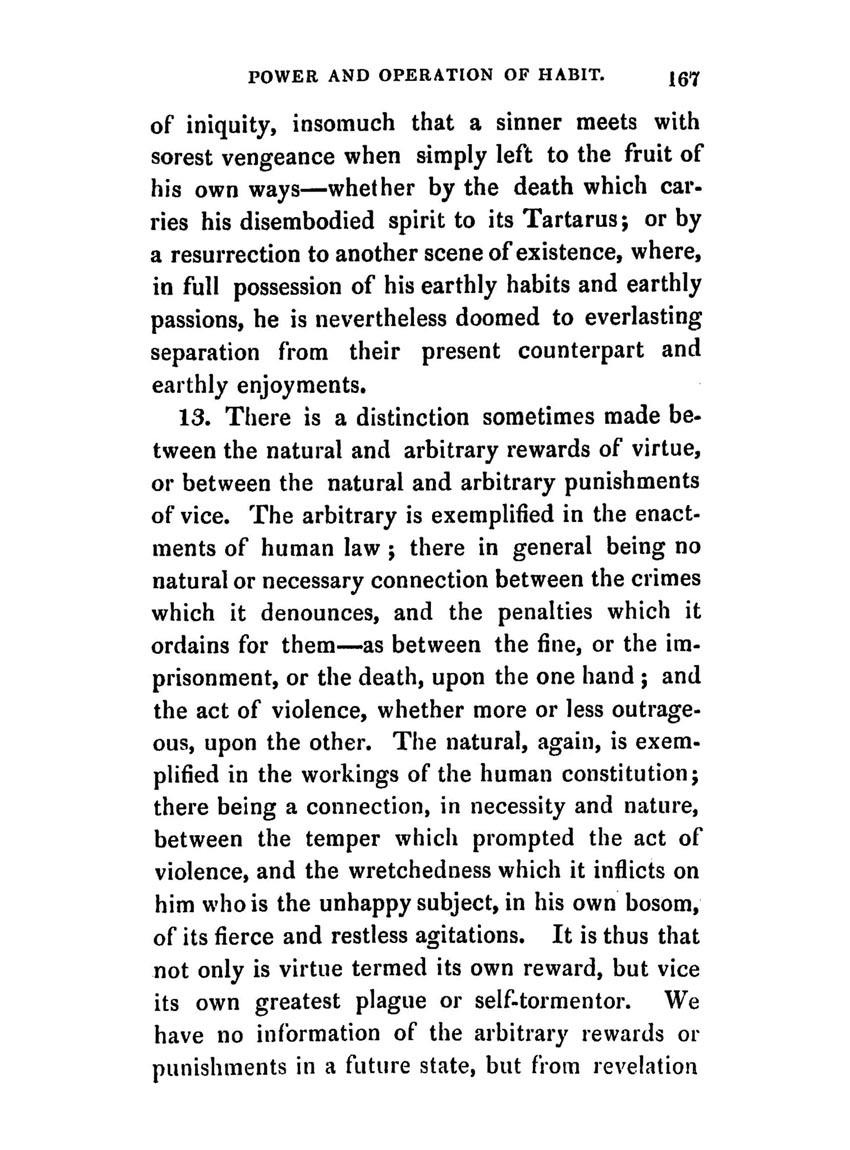 POWER AND OPERATION OF HABIT. 167

of iniquity, insomuch that a sinner meets with sorest vengeance when simply left to the fruit of his own ways—whether by the death which carries his disembodied spirit to its Tartarus; or by a resurrection to another scene of existence, where, in full possession of his earthly habits and earthly passions, he is nevertheless doomed to everlasting separation from their present counterpart and earthly enjoyments.

13. There is a distinction sometimes made between the natural and arbitrary rewards of virtue, or between the natural and arbitrary punishments of vice. The arbitrary is exemplified in the enactments of human law; there in general being no natural or necessary connection between the crimes which it denounces, and the penalties which it ordains for them—as between the fine, or the imprisonment, or the death, upon the one hand; and the act of violence, whether more or less outrageous, upon the other. The natural, again, is exemplified in the workings of the human constitution; there being a connection, in necessity and nature, between the temper which prompted the act of violence, and the wretchedness which it inflicts on him who is the unhappy subject, in his own bosom, of its fierce and restless agitations. It is thus that not only is virtue termed its own reward, but vice its own greatest plague or self-tormentor. We have no information of the arbitrary rewards or punishments in a future state, but from revelation